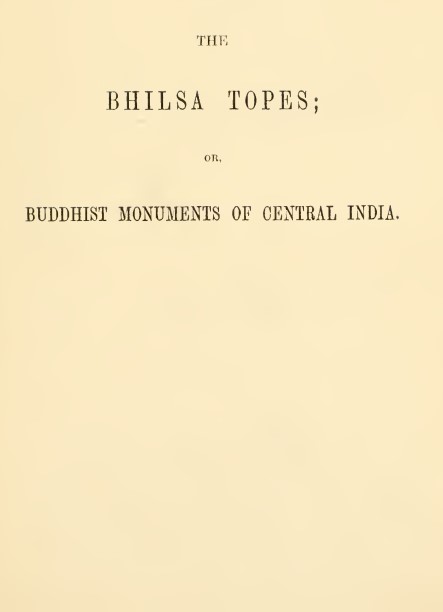 THE

BHILSA TOPES;

OR,

BUDDHIST MONUMENTS OF CENTRAL INDIA.